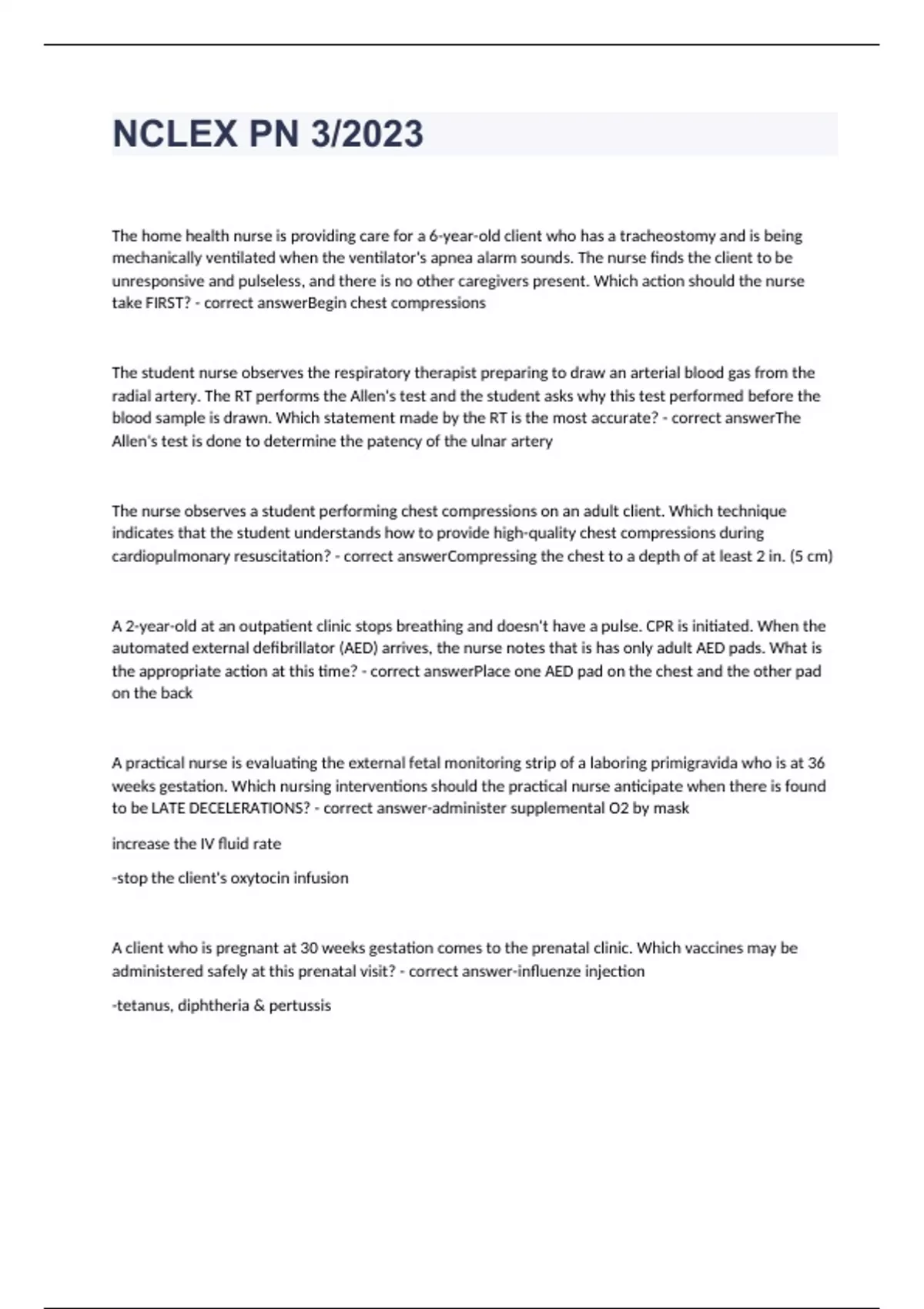 NCLEX PN 3/2023

The home health nurse is providing care for a 6-year-old client who has a tracheostomy and is being mechanically ventilated when the ventilator's apnea alarm sounds. The nurse finds the client to be unresponsive and pulseless, and there is no other caregivers present. Which action should the nurse take FIRST? - correct answerBegin chest compressions

The student nurse observes the respiratory therapist preparing to draw an arterial blood gas from the radial artery. The RT performs the Allen's test and the student asks why this test performed before the blood sample is drawn. Which statement made by the RT is the most accurate? - correct answerThe Allen's test is done to determine the patency of the ulnar artery

The nurse observes a student performing chest compressions on an adult client. Which technique indicates that the student understands how to provide high-quality chest compressions during cardiopulmonary resuscitation? - correct answerCompressing the chest to a depth of at least 2 in. (5 cm)

A 2-year-old at an outpatient clinic stops breathing and doesn't have a pulse. CPR is initiated. When the automated external defibrillator (AED) arrives, the nurse notes that is has only adult AED pads. What is the appropriate action at this time? - correct answerPlace one AED pad on the chest and the other pad on the back

A practical nurse is evaluating the external fetal monitoring strip of a laboring primigravida who is at 36 weeks gestation. Which nursing interventions should the practical nurse anticipate when there is found to be LATE DECELERATIONS? - correct answer-administer supplemental O2 by mask

increase the IV fluid rate

-stop the client's oxytocin infusion

A client who is pregnant at 30 weeks gestation comes to the prenatal clinic. Which vaccines may be administered safely at this prenatal visit? - correct answer-influenze injection

-tetanus, diphtheria & pertussis